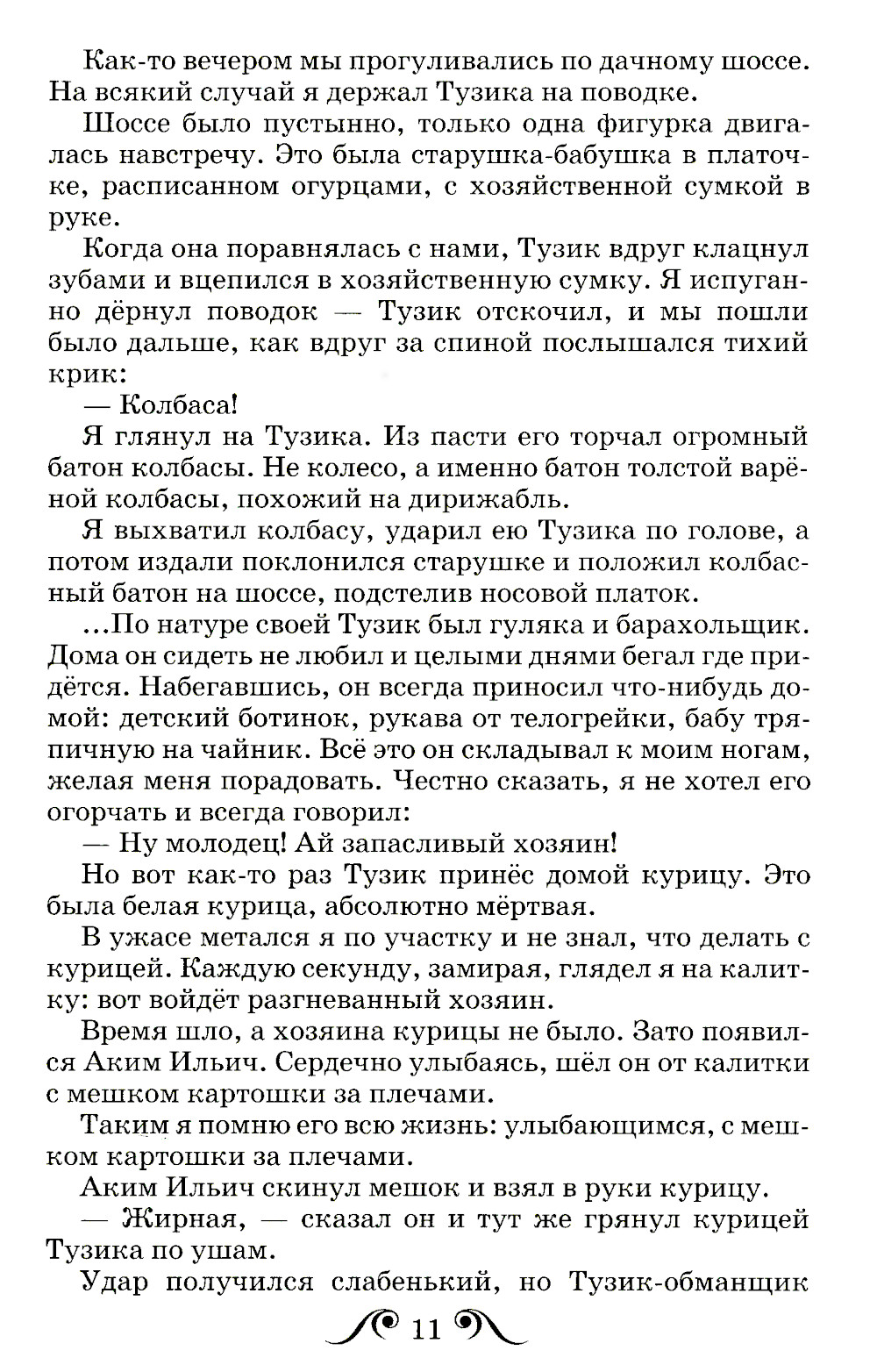 Как-то вечером мы прогуливались по дачному шоссе. На всякий случай я держал Тузика на поводке.

Шоссе было пустынно, только одна фигурка двигалась навстречу. Это была старушка-бабушка в платочке, расписанном огурцами, с хозяйственной сумкой в руке.

Когда она поравнялась с нами, Тузик вдруг клацнул зубами и вцепился в хозяйственную сумку. Я испуганно дёрнул поводок — Тузик отскочил, и мы пошли было дальше, как вдруг за спиной послышался тихий крик:

— Колбаса!

Я глянул на Тузика. Из пасти его торчал огромный батон колбасы. Не колесо, а именно батон толстой варёной колбасы, похожий на дирижабль.

Я выхватил колбасу, ударил ею Тузика по голове, а потом издали поклонился старушке и положил колбасный батон на шоссе, подстелив носовой платок.

...По натуре своей Тузик был гуляка и барахольщик. Дома он сидеть не любил и целыми днями бегал где придётся. Набегавшись, он всегда приносил что-нибудь домой: детский ботинок, рукава от телогрейки, бабу тряпичную на чайник. Всё это он складывал к моим ногам, желая меня порадовать. Честно сказать, я не хотел его огорчать и всегда говорил:

— Ну молодец! Ай запасливый хозяин!

Но вот как-то раз Тузик принёс домой курицу. Это была белая курица, абсолютно мёртвая.

В ужасе метался я по участку и не знал, что делать с курицей. Каждую секунду, замирая, глядел я на калитку: вот войдёт разгневанный хозяин.

Время шло, а хозяина курицы не было. Зато появился Аким Ильич. Сердечно улыбаясь, шёл он от калитки с мешком картошки за плечами.

Таким я помню его всю жизнь: улыбающимся, с мешком картошки за плечами.

Аким Ильич скинул мешок и взял в руки курицу.

— Жирная, — сказал он и тут же грянул курицей Тузика по ушам.

Удар получился слабенький, но Тузик-обманщик

11